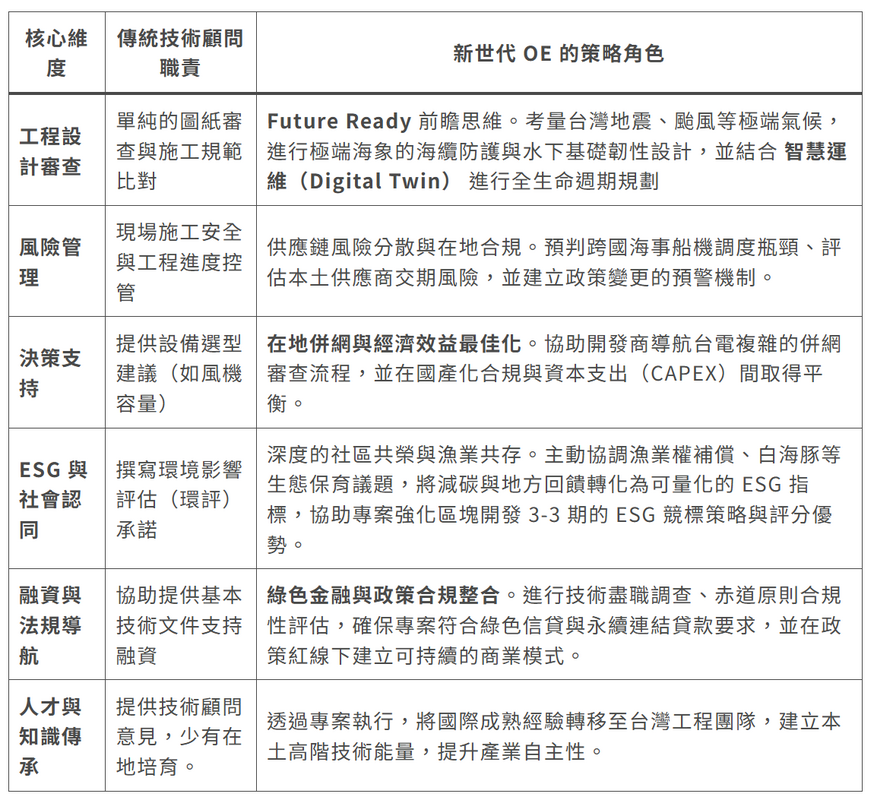 | 核心維度 | 傳統技術顧問職責 | 新世代 OE 的策略角色 |
|---|---|---|
| 工程設計審查 | 單純的圖紙審查與施工規範比對 | Future Ready 前瞻思維。考量台灣地震、颱風等極端氣候，進行極端海象的海纜防護與水下基礎韌性設計，並結合 智慧運維（Digital Twin） 進行全生命週期規劃 |
| 風險管理 | 現場施工安全與工程進度控管 | 供應鏈風險分散與在地合規。預判跨國海事船機調度瓶頸、評估本土供應商交期風險，並建立政策變更的預警機制。 |
| 決策支持 | 提供設備選型建議（如風機容量） | 在地併網與經濟效益最佳化。協助開發商導航台電複雜的併網審查流程，並在國產化合規與資本支出（CAPEX）間取得平衡。 |
| ESG 與社會認同 | 撰寫環境影響評估（環評）承諾 | 深度的社區共榮與漁業共存。主動協調漁業權補償、白海豚等生態保育議題，將減碳與地方回饋轉化為可量化的 ESG 指標，協助專案強化區塊開發 3-3 期的 ESG 競標策略與評分優勢。 |
| 融資與法規導航 | 協助提供基本技術文件支持融資 | 綠色金融與政策合規整合。進行技術盡職調查、赤道原則合規性評估，確保專案符合綠色信貸與永續連結貸款要求，並在政策紅線下建立可持續的商業模式。 |
| 人才與知識傳承 | 提供技術顧問意見，少有在地培育。 | 透過專案執行，將國際成熟經驗轉移至台灣工程團隊，建立本土高階技術能量，提升產業自主性。 |